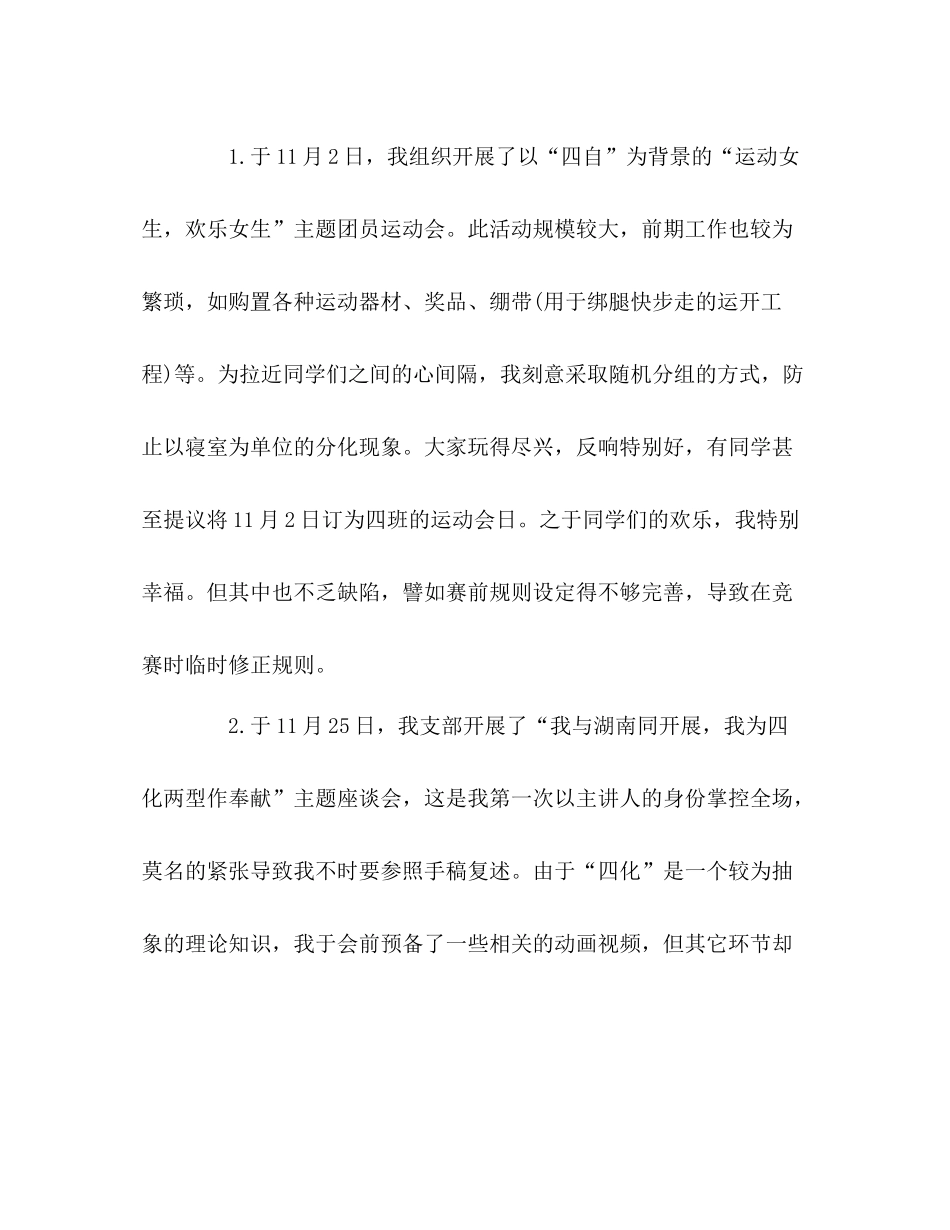 1.于11月2日，我组织开展了以“四自”为背景的“运动女生，欢乐女生”主题团员运动会。此活动规模较大，前期工作也较为繁琐，如购置各种运动器材、奖品、绷带(用于绑腿快步走的运开工程)等。为拉近同学们之间的心间隔，我刻意采取随机分组的方式，防止以寝室为单位的分化现象。大家玩得尽兴，反响特别好，有同学甚至提议将11月2日订为四班的运动会日。之于同学们的欢乐，我特别幸福。但其中也不乏缺陷，譬如赛前规则设定得不够完善，导致在竞赛时临时修正规则。

2.于11月25日，我支部开展了“我与湖南同开展，我为四化两型作奉献”主题座谈会，这是我第一次以主讲人的身份掌控全场，莫名的紧张导致我不时要参照手稿复述。由于“四化”是一个较为抽象的理论知识，我于会前预备了一些相关的动画视频，但其它环节却